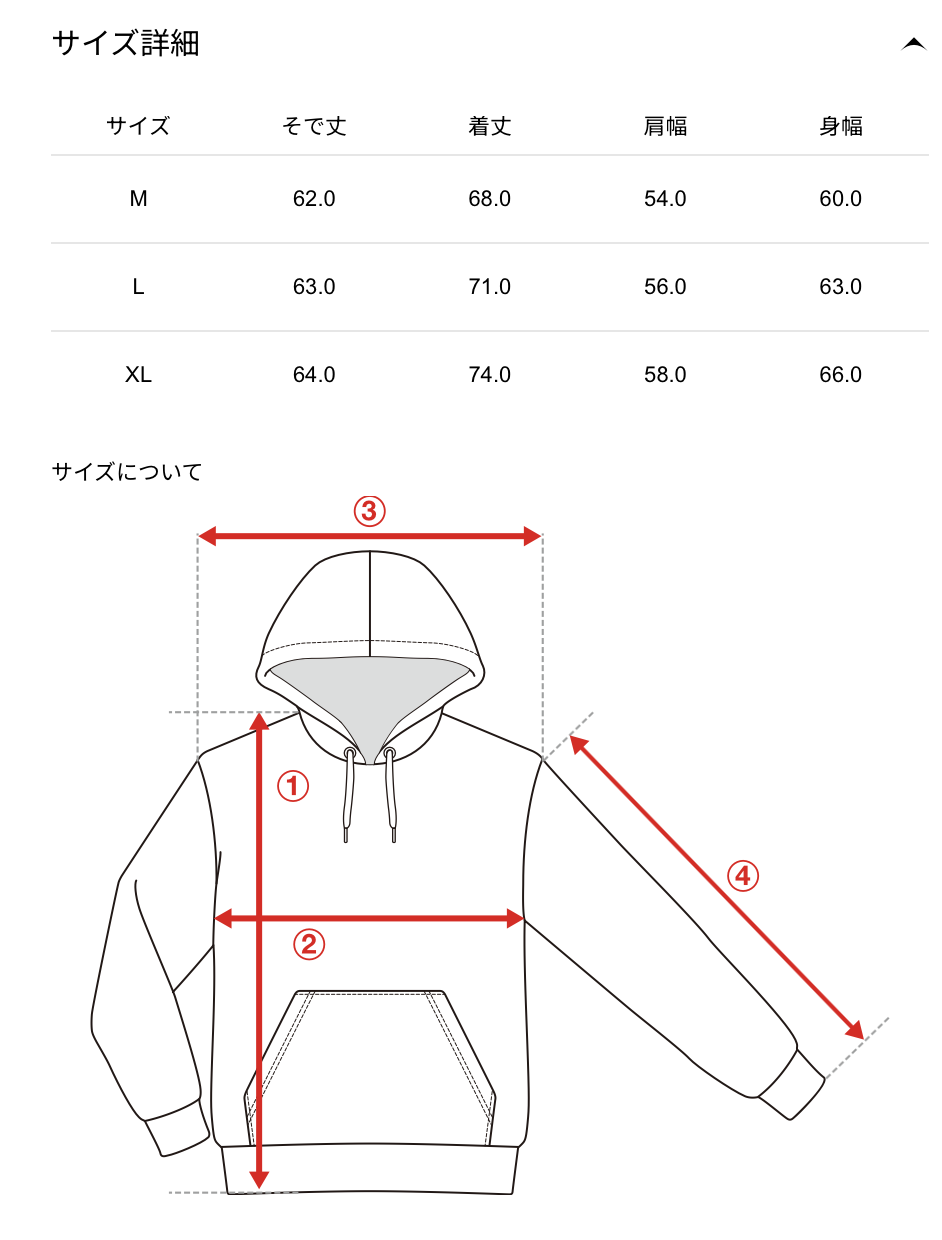 サイズ詳細

| サイズ | そで丈 | 着丈 | 肩幅 | 身幅 |
|---|---|---|---|---|
| M | 62.0 | 68.0 | 54.0 | 60.0 |
| L | 63.0 | 71.0 | 56.0 | 63.0 |
| XL | 64.0 | 74.0 | 58.0 | 66.0 |

サイズについて

③

①

④

②